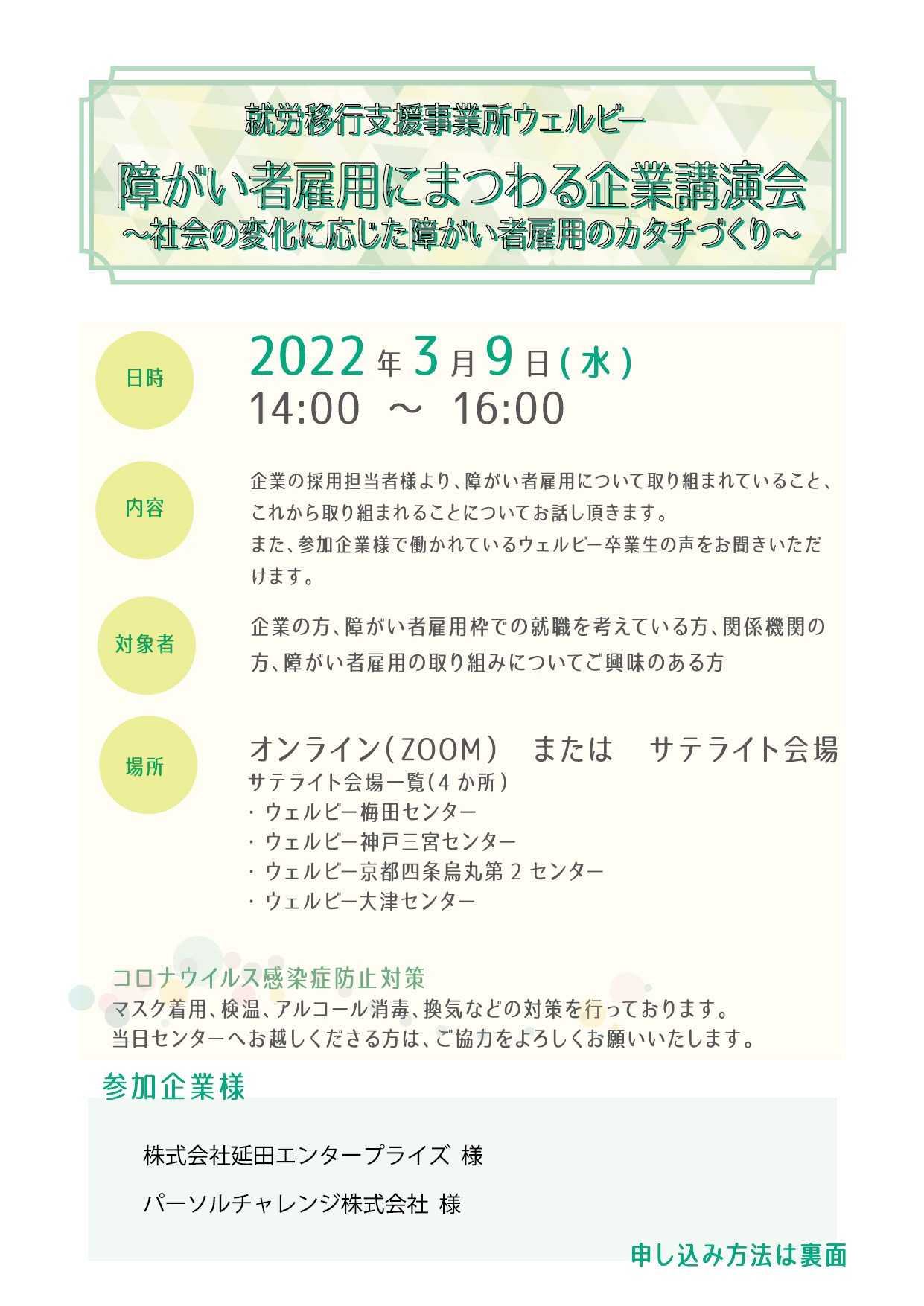 就労移行支援事業所ウェルビー
障がい者雇用にまつわる企業講演会
～社会の変化に応じた障がい者雇用のカタチづくり～

日時
2022年3月9日(水)
14:00 ～ 16:00

内容
企業の採用担当者様より、障がい者雇用について取り組まれていること、これから取り組まれることについてお話し頂きます。
また、参加企業様で働かれているウェルビー卒業生の声をお聞きいただけます。

対象者
企業の方、障がい者雇用枠での就職を考えている方、関係機関の方、障がい者雇用の取り組みについてご興味のある方

場所
オンライン(ZOOM) または サテライト会場
サテライト会場一覧(4か所)
・ウェルビー梅田センター
・ウェルビー神戸三宮センター
・ウェルビー京都四条烏丸第2センター
・ウェルビー大津センター

コロナウイルス感染症防止対策
マスク着用、検温、アルコール消毒、換気などの対策を行っております。
当日センターへお越しくださる方は、ご協力をよろしくお願いいたします。

参加企業様
株式会社延田エンタープライズ 様
パーソルチャレンジ株式会社 様

申し込み方法は裏面